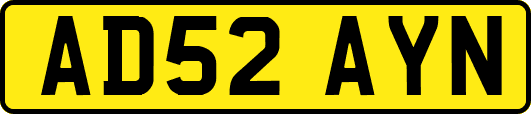 AD52 AYN